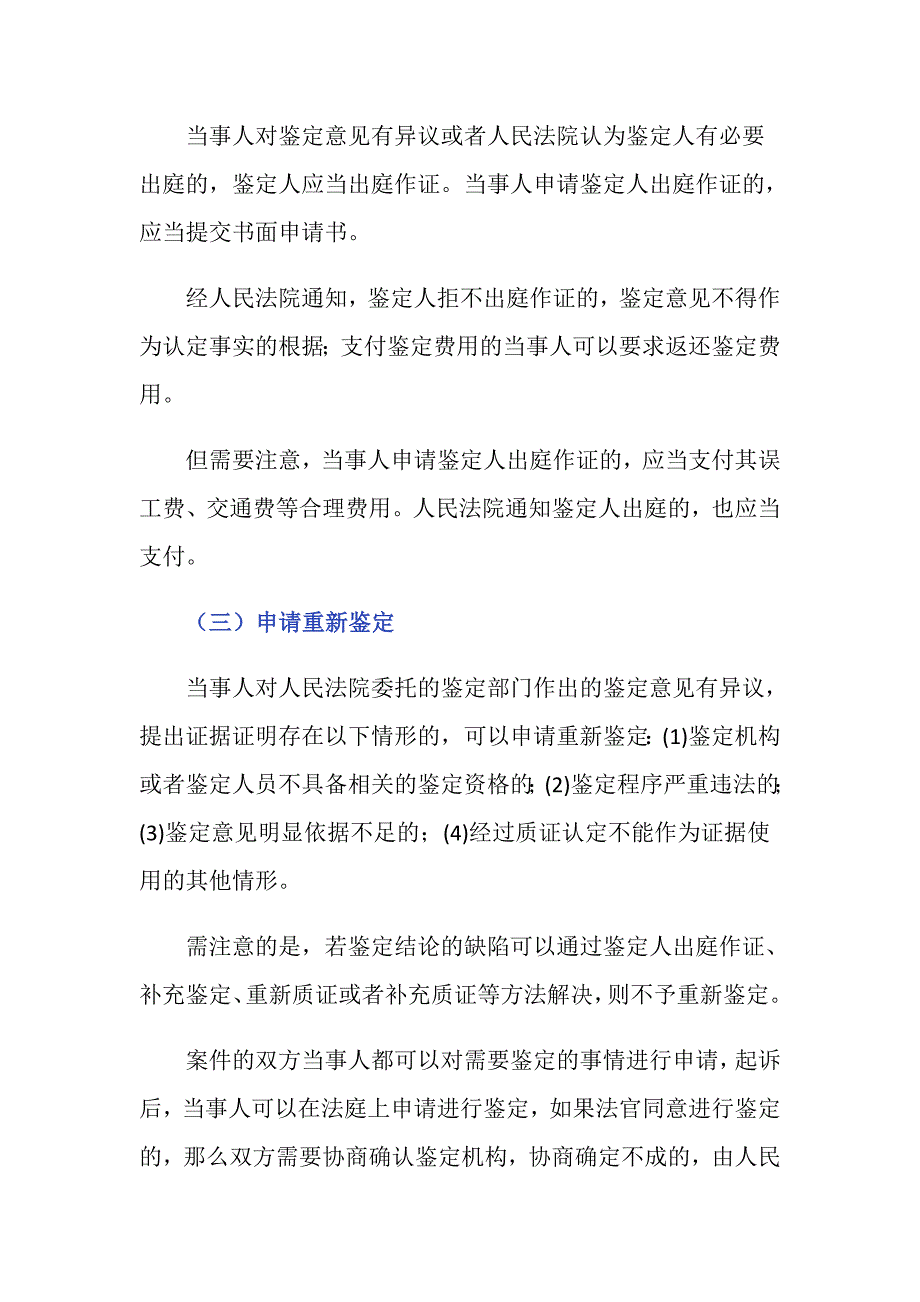 当事人对鉴定意见有异议或者人民法院认为鉴定人有必要出庭的，鉴定人应当出庭作证。当事人申请鉴定人出庭作证的，应当提交书面申请书。

经人民法院通知，鉴定人拒不出庭作证的，鉴定意见不得作为认定事实的根据；支付鉴定费用的当事人可以要求返还鉴定费用。

但需要注意，当事人申请鉴定人出庭作证的，应当支付其误工费、交通费等合理费用。人民法院通知鉴定人出庭的，也应当支付。

（三）申请重新鉴定

当事人对人民法院委托的鉴定部门作出的鉴定意见有异议，提出证据证明存在以下情形的，可以申请重新鉴定：(1)鉴定机构或者鉴定人员不具备相关的鉴定资格的；(2)鉴定程序严重违法的；(3)鉴定意见明显依据不足的；(4)经过质证认定不能作为证据使用的其他情形。

需注意的是，若鉴定结论的缺陷可以通过鉴定人出庭作证、补充鉴定、重新质证或者补充质证等方法解决，则不予重新鉴定。

案件的双方当事人都可以对需要鉴定的事情进行申请，起诉后，当事人可以在法庭上申请进行鉴定，如果法官同意进行鉴定的，那么双方需要协商确认鉴定机构，协商确定不成的，由人民